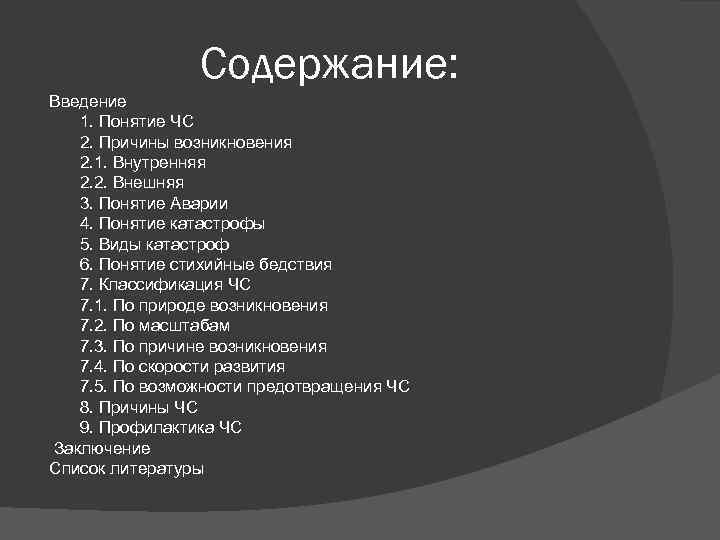 Содержание:

Введение
1. Понятие ЧС
2. Причины возникновения
2.1. Внутренняя
2.2. Внешняя
3. Понятие Аварии
4. Понятие катастрофы
5. Виды катастроф
6. Понятие стихийные бедствия
7. Классификация ЧС
7.1. По природе возникновения
7.2. По масштабам
7.3. По причине возникновения
7.4. По скорости развития
7.5. По возможности предотвращения ЧС
8. Причины ЧС
9. Профилактика ЧС
Заключение
Список литературы